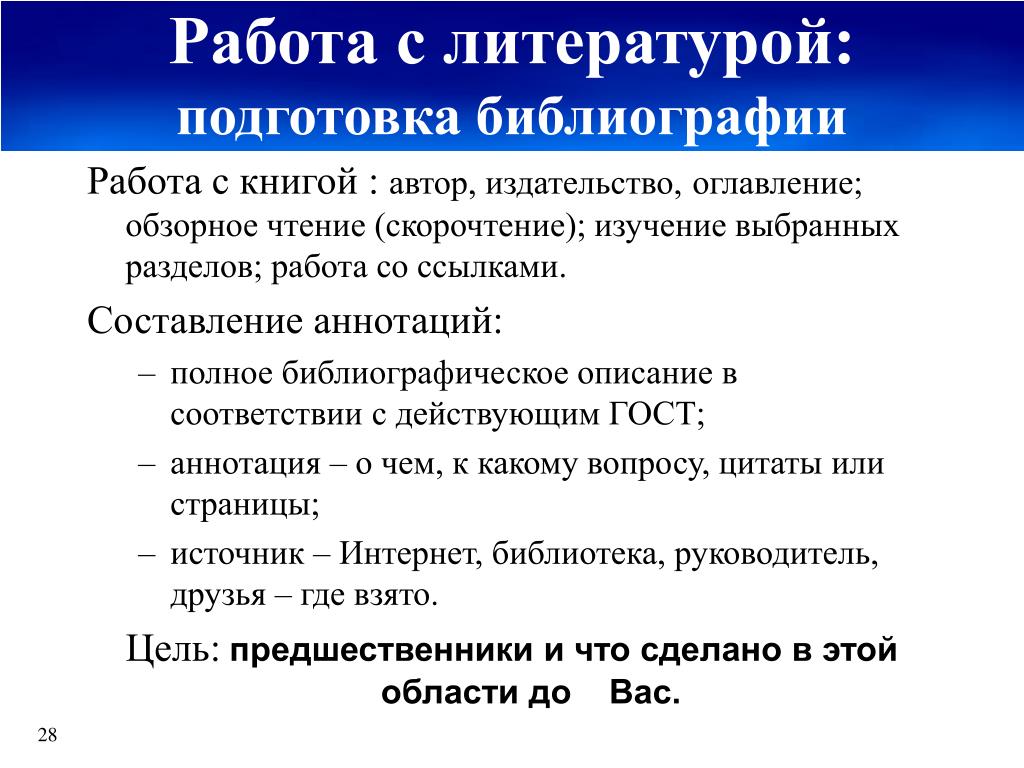 Работа с литературой:
подготовка библиографии

Работа с книгой : автор, издательство, оглавление; обзорное чтение (скорочтение); изучение выбранных разделов; работа со ссылками.

Составление аннотаций:
– полное библиографическое описание в соответствии с действующим ГОСТ;
– аннотация – о чем, к какому вопросу, цитаты или страницы;
– источник – Интернет, библиотека, руководитель, друзья – где взято.

Цель: предшественники и что сделано в этой области до Вас.

28